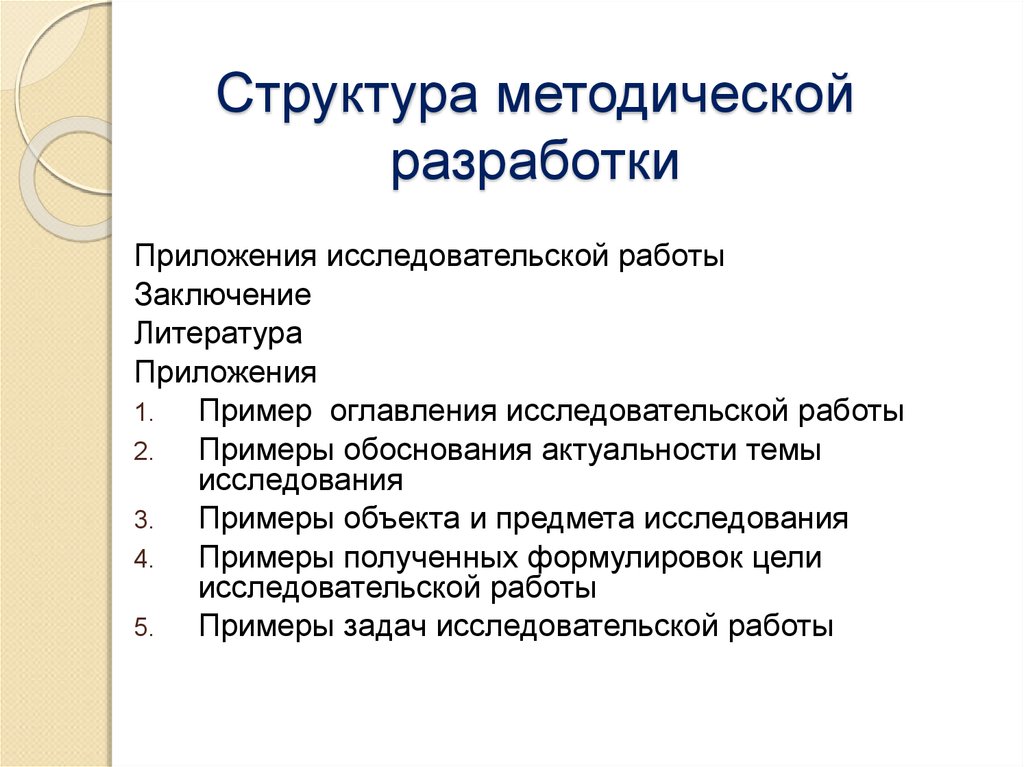 Структура методической разработки

Приложения исследовательской работы

Заключение

Литература

Приложения

1. Пример  оглавления исследовательской работы
2. Примеры обоснования актуальности темы исследования
3. Примеры объекта и предмета исследования
4. Примеры полученных формулировок цели исследовательской работы
5. Примеры задач исследовательской работы